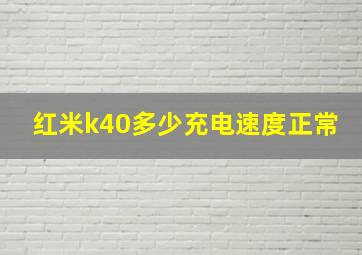 红米k40多少充电速度正常